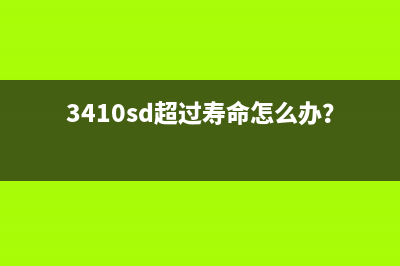 3410sd超过寿命怎么办?